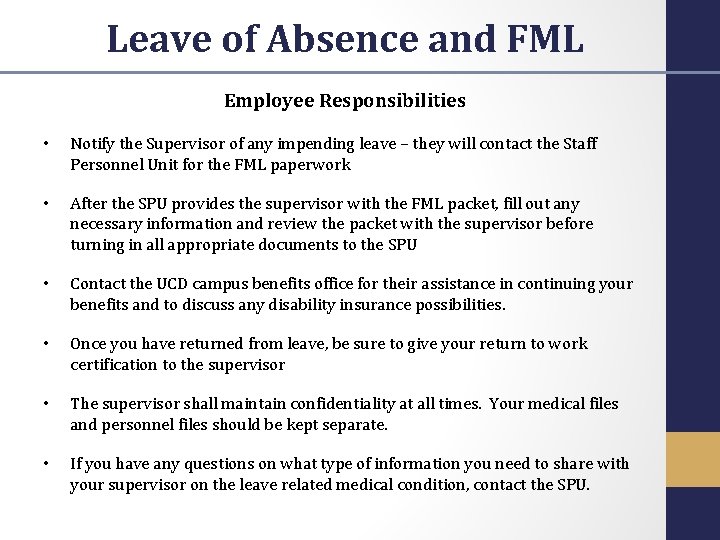 Leave of Absence and FML

Employee Responsibilities

• Notify the Supervisor of any impending leave – they will contact the Staff Personnel Unit for the FML paperwork

• After the SPU provides the supervisor with the FML packet, fill out any necessary information and review the packet with the supervisor before turning in all appropriate documents to the SPU

• Contact the UCD campus benefits office for their assistance in continuing your benefits and to discuss any disability insurance possibilities.

• Once you have returned from leave, be sure to give your return to work certification to the supervisor

• The supervisor shall maintain confidentiality at all times. Your medical files and personnel files should be kept separate.

• If you have any questions on what type of information you need to share with your supervisor on the leave related medical condition, contact the SPU.